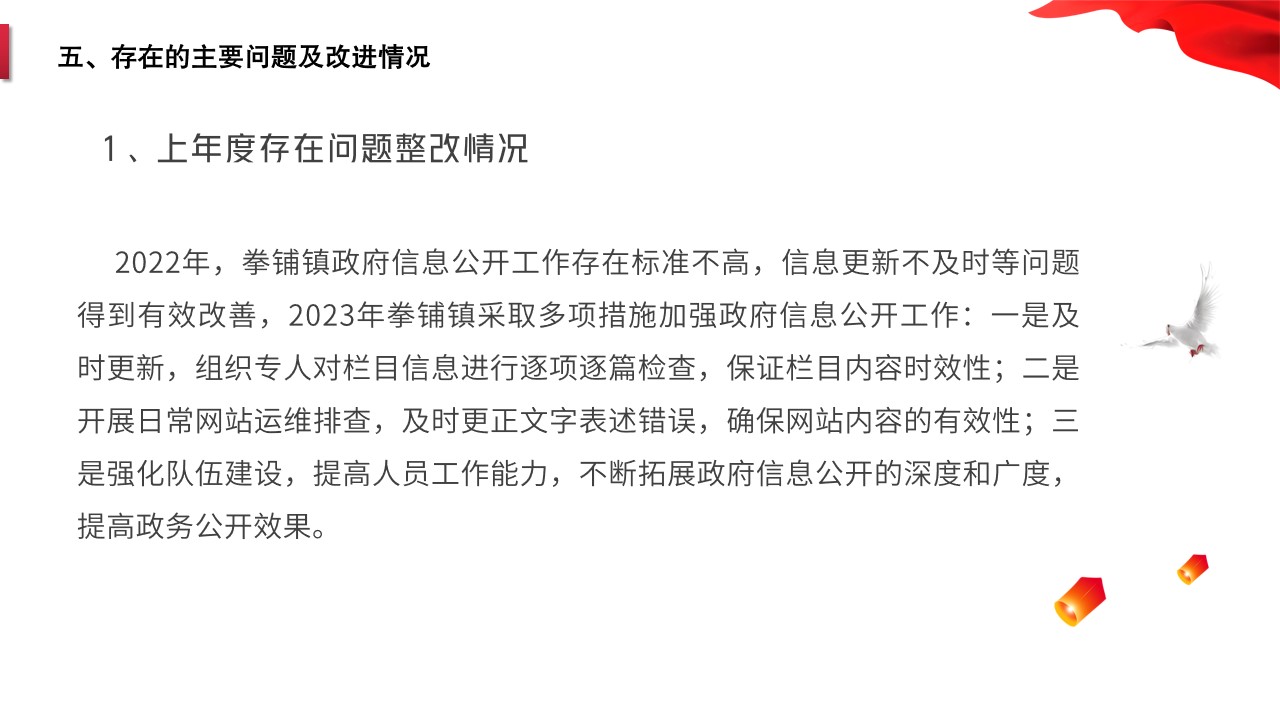 五、存在的主要问题及改进情况

1、上年度存在问题整改情况

2022年，拳铺镇政府信息公开工作存在标准不高，信息更新不及时等问题得到有效改善，2023年拳铺镇采取多项措施加强政府信息公开工作：一是及时更新，组织专人对栏目信息进行逐项逐篇检查，保证栏目内容时效性；二是开展日常网站运维排查，及时更正文字表述错误，确保网站内容的有效性；三是强化队伍建设，提高人员工作能力，不断拓展政府信息公开的深度和广度，提高政务公开效果。